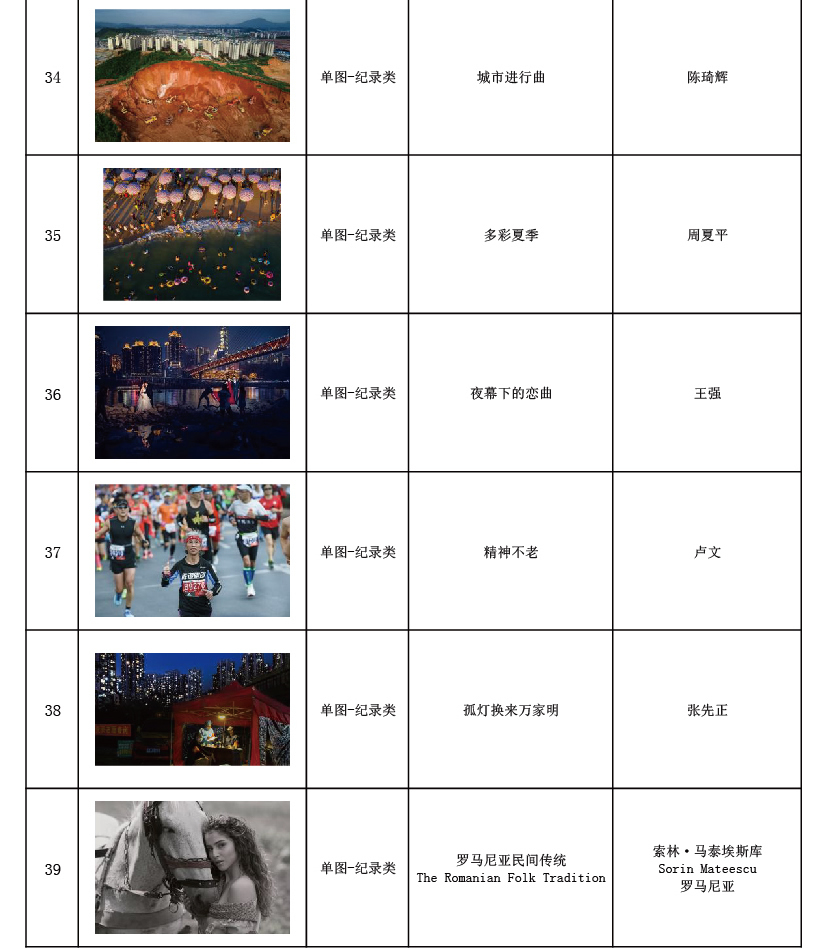 | 34 | | 单图-纪录类 | 城市进行曲 | 陈琦辉 |
|---|---|---|---|---|
| 35 | | 单图-纪录类 | 多彩夏季 | 周夏平 |
| 36 | | 单图-纪录类 | 夜幕下的恋曲 | 王强 |
| 37 | | 单图-纪录类 | 精神不老 | 卢文 |
| 38 | | 单图-纪录类 | 孤灯换来万家明 | 张先正 |
| 39 | | 单图-纪录类 | 罗马尼亚民间传统 The Romanian Folk Tradition | 索林·马泰埃斯库 Sorin Mateescu 罗马尼亚 |